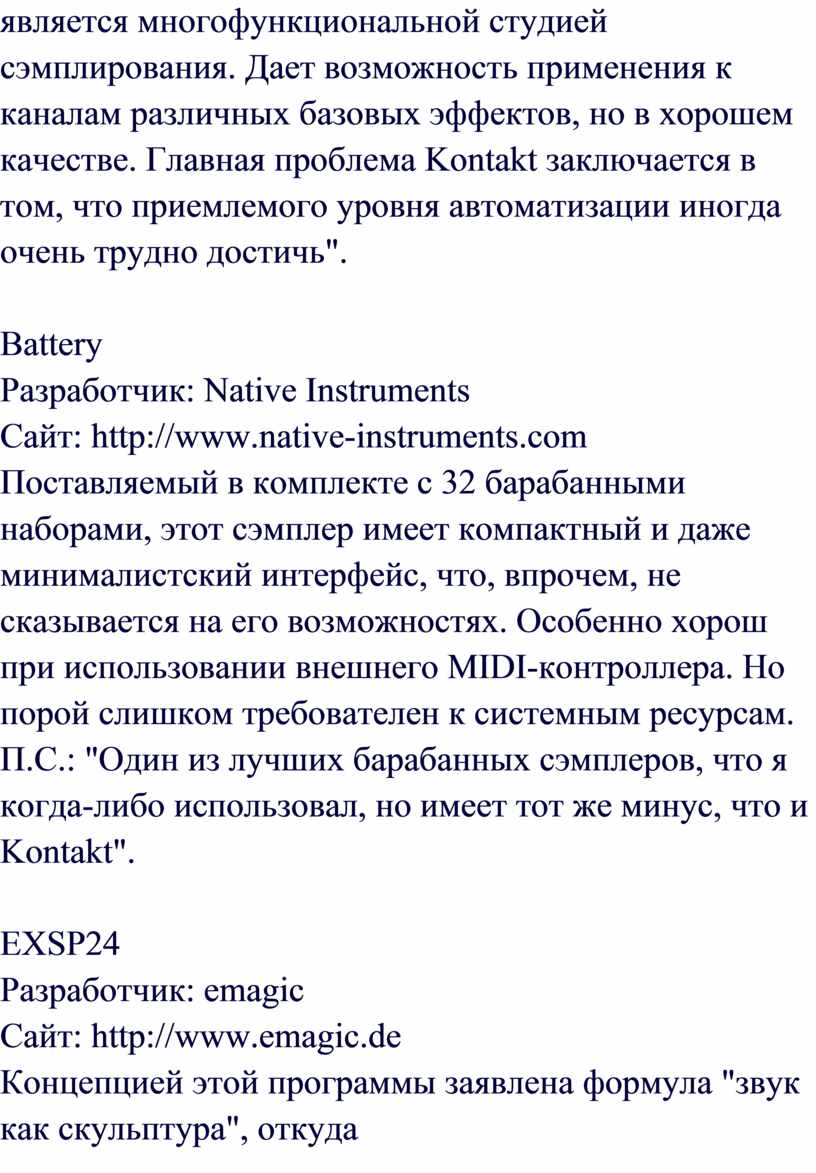 является многофункциональной студией сэмплирования. Дает возможность применения к каналам различных базовых эффектов, но в хорошем качестве. Главная проблема Kontakt заключается в том, что приемлемого уровня автоматизации иногда очень трудно достичь".

Battery
Разработчик: Native Instruments
Сайт: http://www.native-instruments.com
Поставляемый в комплекте с 32 барабанными наборами, этот сэмплер имеет компактный и даже минималистский интерфейс, что, впрочем, не сказывается на его возможностях. Особенно хорош при использовании внешнего MIDI-контроллера. Но порой слишком требователен к системным ресурсам. П.С.: "Один из лучших барабанных сэмплеров, что я когда-либо использовал, но имеет тот же минус, что и Kontakt".

EXSP24
Разработчик: emagic
Сайт: http://www.emagic.de
Концепцией этой программы заявлена формула "звук как скульптура", откуда